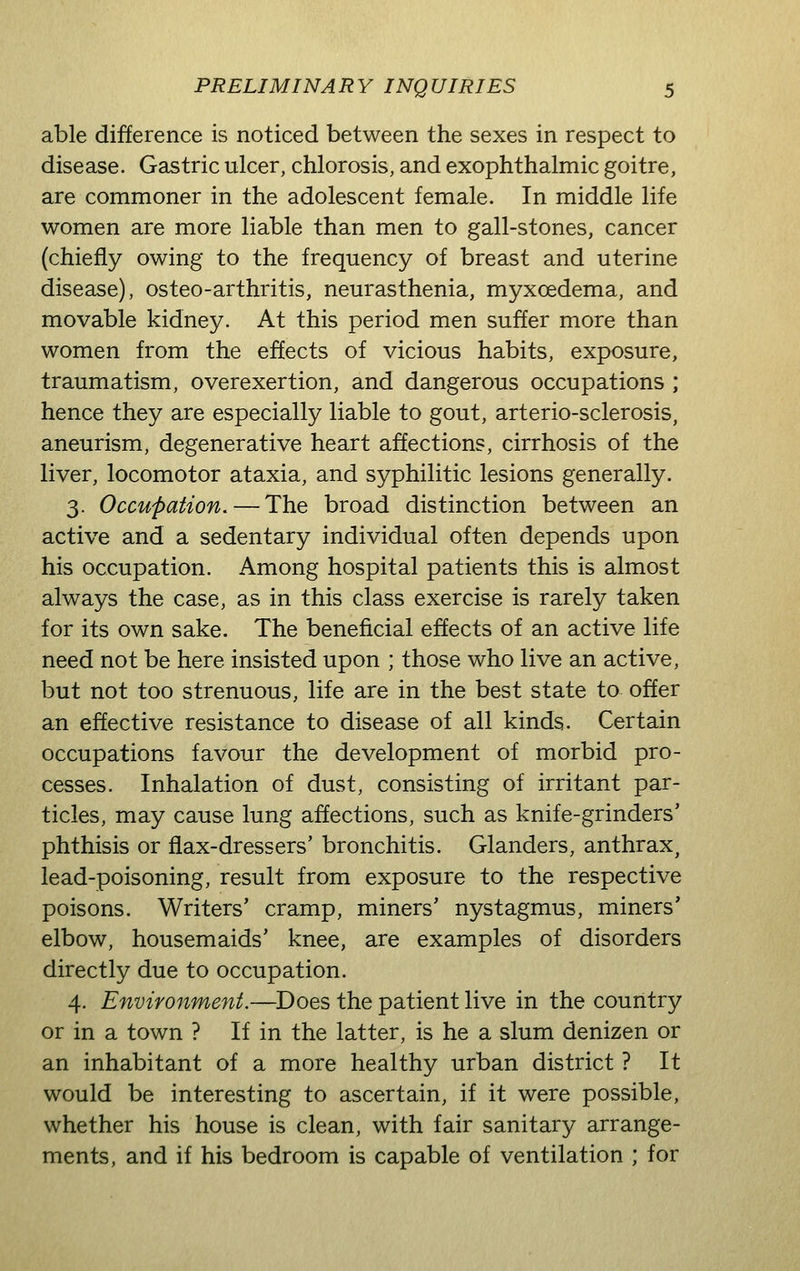 PRELIMINARY INQUIRIES 5

able difference is noticed between the sexes in respect to disease. Gastric ulcer, chlorosis, and exophthalmic goitre, are commoner in the adolescent female. In middle life women are more liable than men to gall-stones, cancer (chiefly owing to the frequency of breast and uterine disease), osteo-arthritis, neurasthenia, myxœdema, and movable kidney. At this period men suffer more than women from the effects of vicious habits, exposure, traumatism, overexertion, and dangerous occupations ; hence they are especially liable to gout, arterio-sclerosis, aneurism, degenerative heart affections, cirrhosis of the liver, locomotor ataxia, and syphilitic lesions generally.

3. Occupation. — The broad distinction between an active and a sedentary individual often depends upon his occupation. Among hospital patients this is almost always the case, as in this class exercise is rarely taken for its own sake. The beneficial effects of an active life need not be here insisted upon ; those who live an active, but not too strenuous, life are in the best state to offer an effective resistance to disease of all kinds. Certain occupations favour the development of morbid processes. Inhalation of dust, consisting of irritant particles, may cause lung affections, such as knife-grinders' phthisis or flax-dressers' bronchitis. Glanders, anthrax, lead-poisoning, result from exposure to the respective poisons. Writers' cramp, miners' nystagmus, miners' elbow, housemaids' knee, are examples of disorders directly due to occupation.

4. Environment.—Does the patient live in the country or in a town ? If in the latter, is he a slum denizen or an inhabitant of a more healthy urban district ? It would be interesting to ascertain, if it were possible, whether his house is clean, with fair sanitary arrangements, and if his bedroom is capable of ventilation ; for